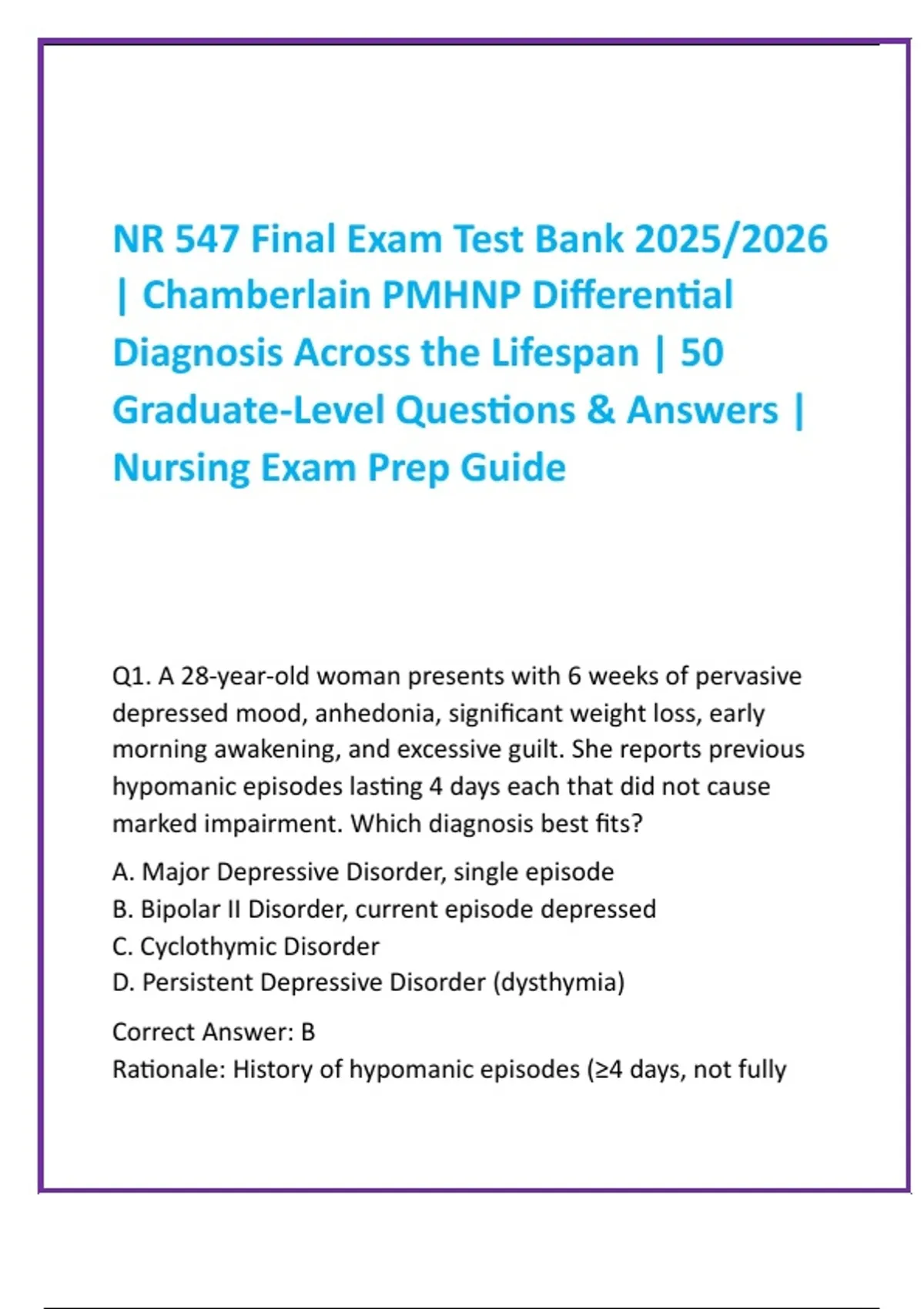 NR 547 Final Exam Test Bank 2025/2026 | Chamberlain PMHNP Differential Diagnosis Across the Lifespan | 50 Graduate-Level Questions & Answers | Nursing Exam Prep Guide

Q1. A 28-year-old woman presents with 6 weeks of pervasive depressed mood, anhedonia, significant weight loss, early morning awakening, and excessive guilt. She reports previous hypomanic episodes lasting 4 days each that did not cause marked impairment. Which diagnosis best fits?

A. Major Depressive Disorder, single episode
B. Bipolar II Disorder, current episode depressed
C. Cyclothymic Disorder
D. Persistent Depressive Disorder (dysthymia)

Correct Answer: B
Rationale: History of hypomanic episodes (≥4 days, not fully